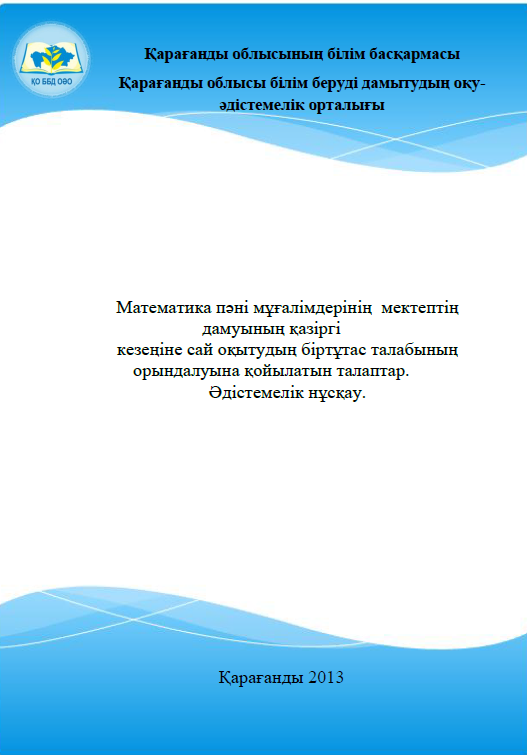 ҚО ББД ОӘО

Қарағанды облысының білім басқармасы

Қарағанды облысы білім беруді дамытудың оқу-әдістемелік орталығы

Математика пәні мұғалімдерінің мектептің дамуының қазіргі кезеңіне сай оқытудың біртұтас талабының орындалуына қойылатын талаптар.
Әдістемелік нұсқау.

Қарағанды 2013